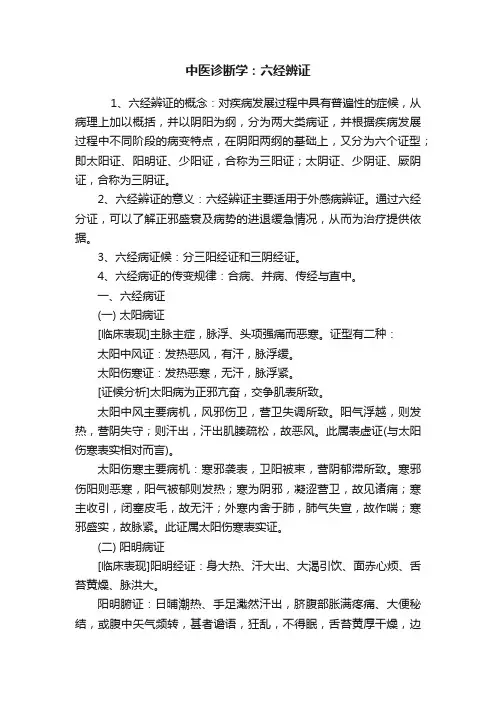 中医诊断学：六经辨证

1、六经辨证的概念：对疾病发展过程中具有普遍性的症候，从病理上加以概括，并以阴阳为纲，分为两大类病证，并根据疾病发展过程中不同阶段的病变特点，在阴阳两纲的基础上，又分为六个证型；即太阳证、阳明证、少阳证，合称为三阳证；太阴证、少阴证、厥阴证，合称为三阴证。

2、六经辨证的意义：六经辨证主要适用于外感病辨证。通过六经分证，可以了解正邪盛衰及病势的进退缓急情况，从而为治疗提供依据。

3、六经病证候：分三阳经证和三阴经证。

4、六经病证的传变规律：合病、并病、传经与直中。

一、六经病证

(一) 太阳病证

[临床表现]主脉主症，脉浮、头项强痛而恶寒。证型有二种：

太阳中风证：发热恶风，有汗，脉浮缓。

太阳伤寒证：发热恶寒，无汗，脉浮紧。

[证候分析]太阳病为正邪亢奋，交争肌表所致。

太阳中风主要病机，风邪伤卫，营卫失调所致。阳气浮越，则发热，营阴失守；则汗出，汗出肌腠疏松，故恶风。此属表虚证(与太阳伤寒表实相对而言)。

太阳伤寒主要病机：寒邪袭表，卫阳被束，营阴郁滞所致。寒邪伤阳则恶寒，阳气被郁则发热；寒为阴邪，凝涩营卫，故见诸痛；寒主收引，闭塞皮毛，故无汗；外寒内舍于肺，肺气失宣，故作喘；寒邪盛实，故脉紧。此证属太阳伤寒表实证。

(二) 阳明病证

[临床表现]阳明经证：身大热、汗大出、大渴引饮、面赤心烦、舌苔黄燥、脉洪大。

阳明腑证：日晡潮热、手足濈然汗出，脐腹部胀满疼痛、大便秘结，或腹中矢气频转，甚者谵语，狂乱，不得眠，舌苔黄厚干燥，边